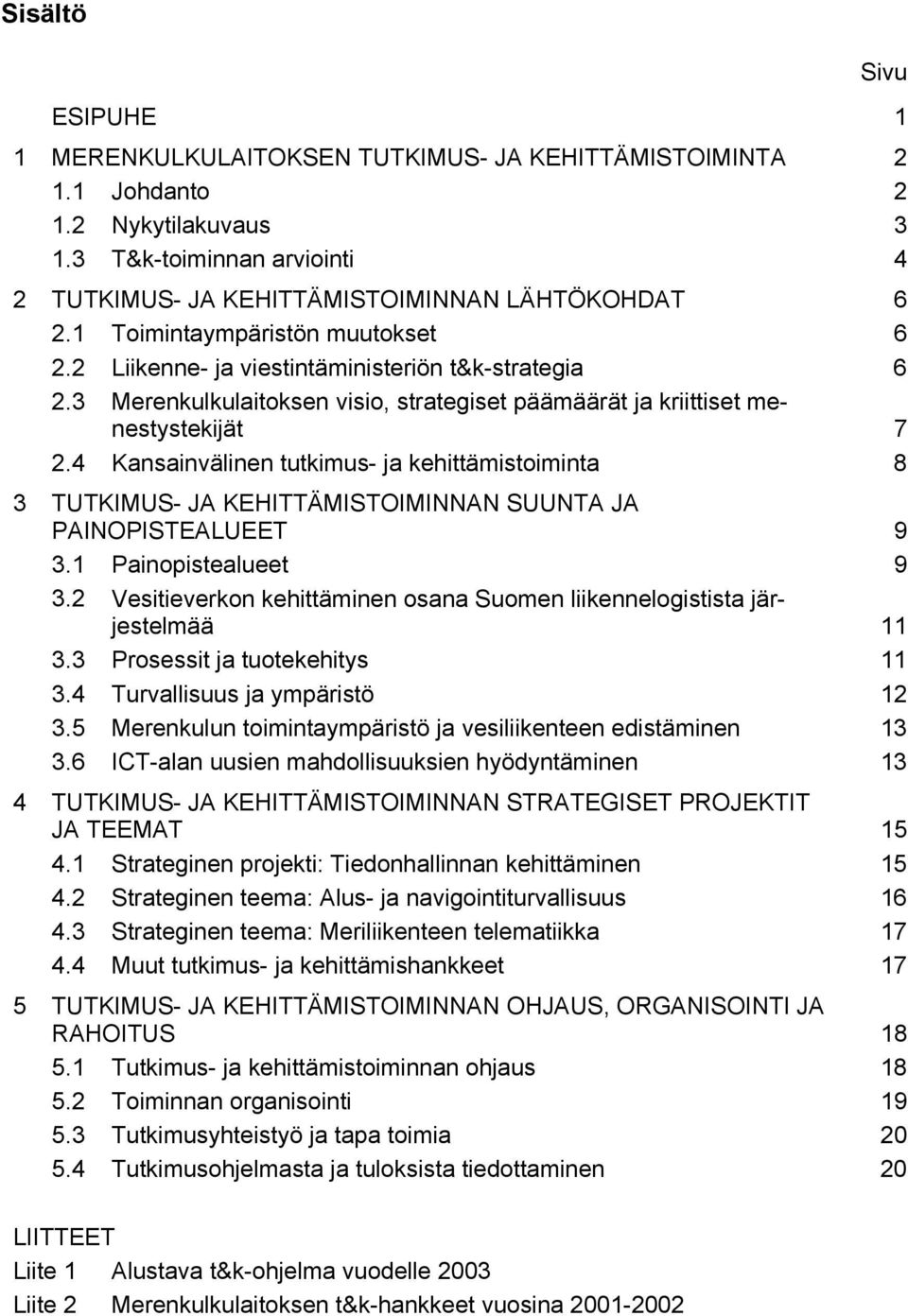 Sisältö

Sivu

ESIPUHE 1

1 MERENKULKULAITOKSEN TUTKIMUS- JA KEHITTÄMISTOIMINTA 2
1.1 Johdanto 2
1.2 Nykytilakuvaus 3
1.3 T&k-toiminnan arviointi 4

2 TUTKIMUS- JA KEHITTÄMISTOIMINNAN LÄHTÖKOHDAT 6
2.1 Toimintaympäristön muutokset 6
2.2 Liikenne- ja viestintäministeriön t&k-strategia 6
2.3 Merenkulkulaitoksen visio, strategiset päämäärät ja kriittiset menestystekijät 7
2.4 Kansainvälinen tutkimus- ja kehittämistoiminta 8

3 TUTKIMUS- JA KEHITTÄMISTOIMINNAN SUUNTA JA PAINOPISTEALUEET 9
3.1 Painopistealueet 9
3.2 Vesitieverkon kehittäminen osana Suomen liikennelogistista järjestelmää 11
3.3 Prosessit ja tuotekehitys 11
3.4 Turvallisuus ja ympäristö 12
3.5 Merenkulun toimintaympäristö ja vesiliikenteen edistäminen 13
3.6 ICT-alan uusien mahdollisuuksien hyödyntäminen 13

4 TUTKIMUS- JA KEHITTÄMISTOIMINNAN STRATEGISET PROJEKTIT JA TEEMAT 15
4.1 Strateginen projekti: Tiedonhallinnan kehittäminen 15
4.2 Strateginen teema: Alus- ja navigointiturvallisuus 16
4.3 Strateginen teema: Meriliikenteen telematiikka 17
4.4 Muut tutkimus- ja kehittämishankkeet 17

5 TUTKIMUS- JA KEHITTÄMISTOIMINNAN OHJAUS, ORGANISOINTI JA RAHOITUS 18
5.1 Tutkimus- ja kehittämistoiminnan ohjaus 18
5.2 Toiminnan organisointi 19
5.3 Tutkimusyhteistyö ja tapa toimia 20
5.4 Tutkimusohjelmasta ja tuloksista tiedottaminen 20

LIITTEET
Liite 1 Alustava t&k-ohjelma vuodelle 2003
Liite 2 Merenkulkulaitoksen t&k-hankkeet vuosina 2001-2002